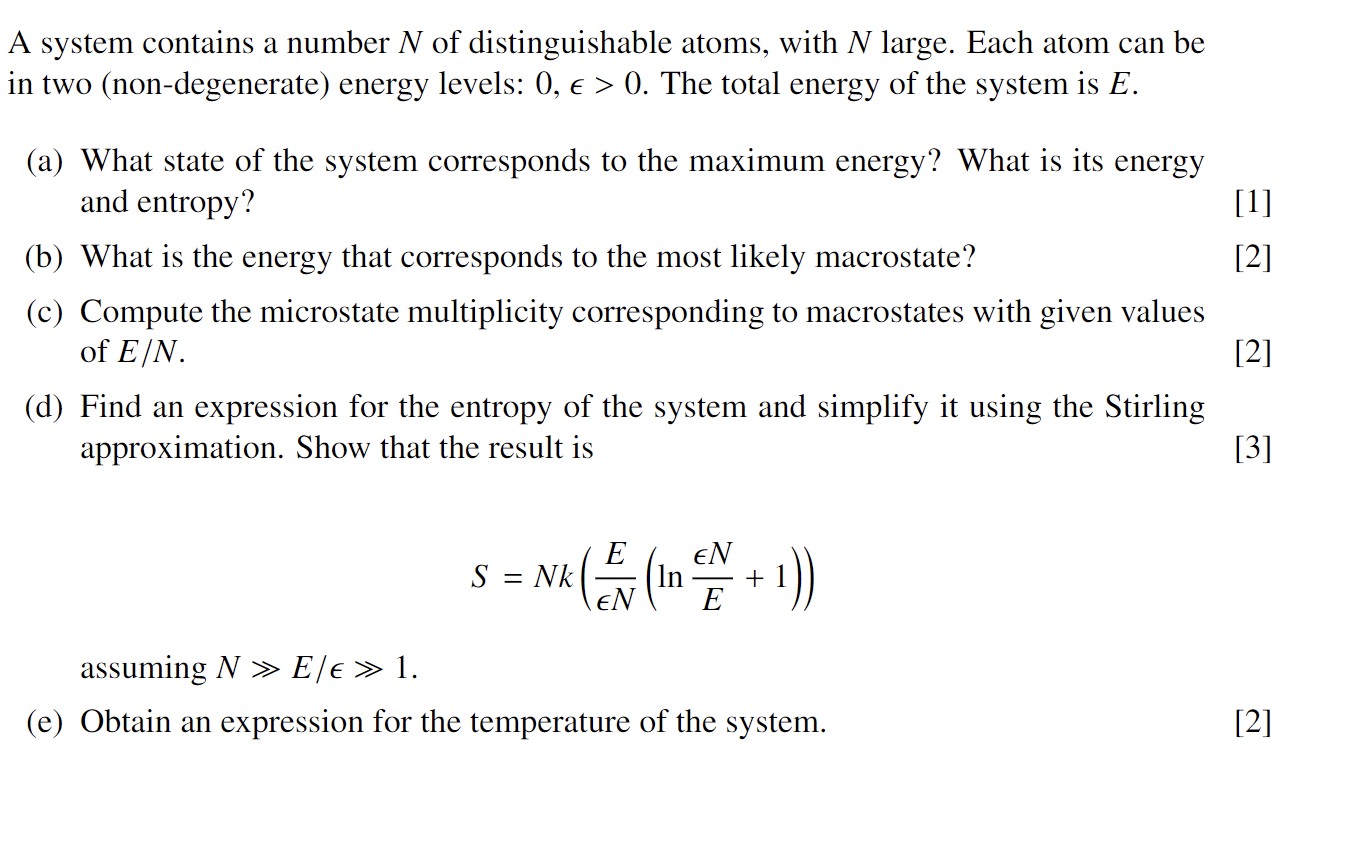 A system contains a number $N$ of distinguishable atoms, with $N$ large. Each atom can be in two (non-degenerate) energy levels: $0$, $\epsilon > 0$. The total energy of the system is $E$.

(a) What state of the system corresponds to the maximum energy? What is its energy and entropy? [1]

(b) What is the energy that corresponds to the most likely macrostate? [2]

(c) Compute the microstate multiplicity corresponding to macrostates with given values of $E/N$. [2]

(d) Find an expression for the entropy of the system and simplify it using the Stirling approximation. Show that the result is [3]

$$S = Nk\left(\frac{E}{\epsilon N}\left(\ln\frac{\epsilon N}{E} + 1\right)\right)$$

assuming $N \gg E/\epsilon \gg 1$.

(e) Obtain an expression for the temperature of the system. [2]